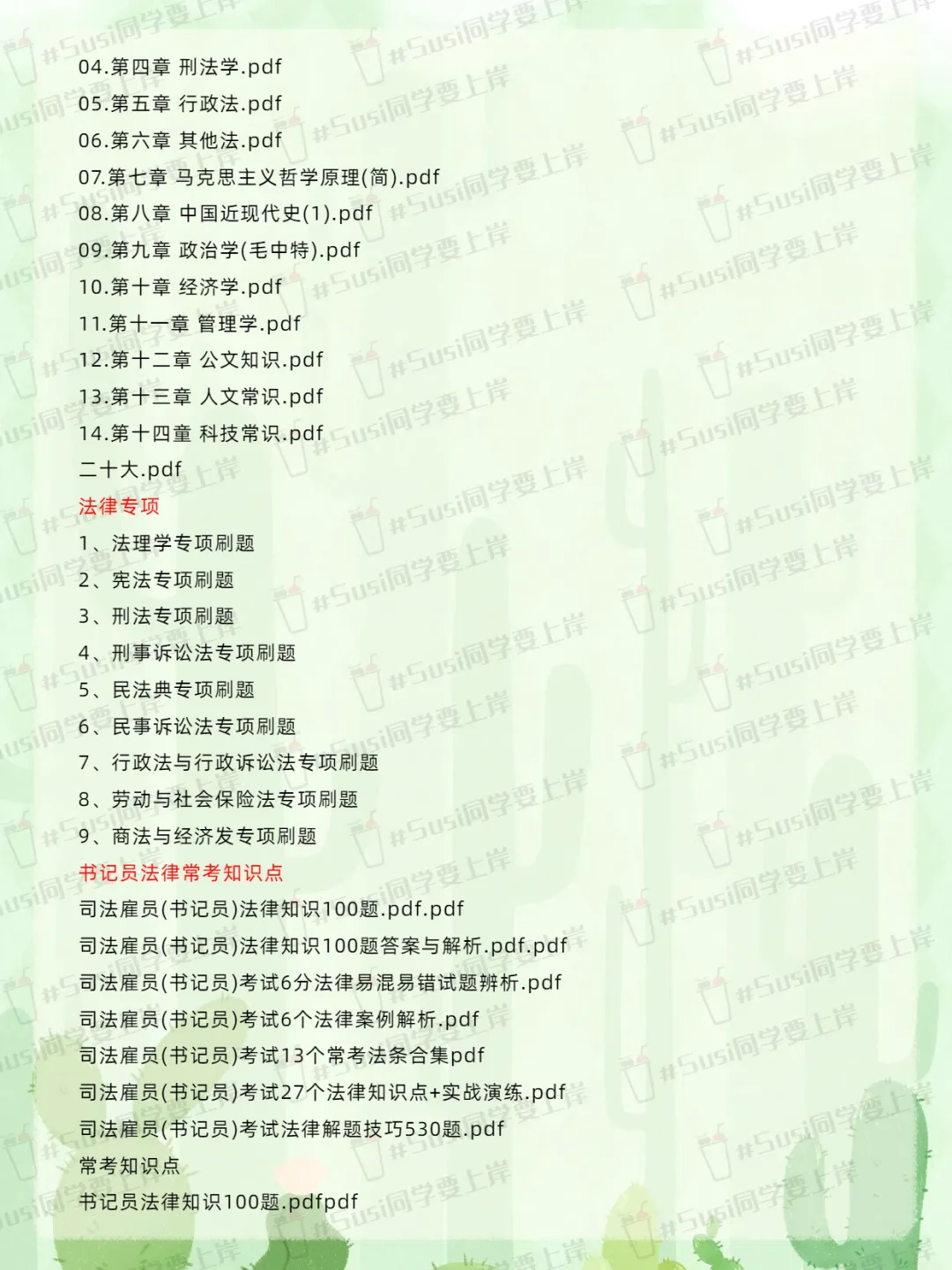 04.第四章 刑法学.pdf
05.第五章 行政法.pdf
06.第六章 其他法.pdf
07.第七章 马克思主义哲学原理(简).pdf
08.第八章 中国近现代史(1).pdf
09.第九章 政治学(毛中特).pdf
10.第十章 经济学.pdf
11.第十一章 管理学.pdf
12.第十二章 公文知识.pdf
13.第十三章 人文常识.pdf
14.第十四童 科技常识.pdf
二十大.pdf
法律专项
1、法理学专项刷题
2、宪法专项刷题
3、刑法专项刷题
4、刑事诉讼法专项刷题
5、民法典专项刷题
6、民事诉讼法专项刷题
7、行政法与行政诉讼法专项刷题
8、劳动与社会保险法专项刷题
9、商法与经济发专项刷题
书记员法律常考知识点
司法雇员(书记员)法律知识100题.pdf.pdf
司法雇员(书记员)法律知识100题答案与解析.pdf.pdf
司法雇员(书记员)考试6分法律易混易错试题辨析.pdf
司法雇员(书记员)考试6个法律案例解析.pdf
司法雇员(书记员)考试13个常考法条合集pdf
司法雇员(书记员)考试27个法律知识点+实战演练.pdf
司法雇员(书记员)考试法律解题技巧530题.pdf
常考知识点
书记员法律知识100题.pdfpdf

#Susi同学要上岸